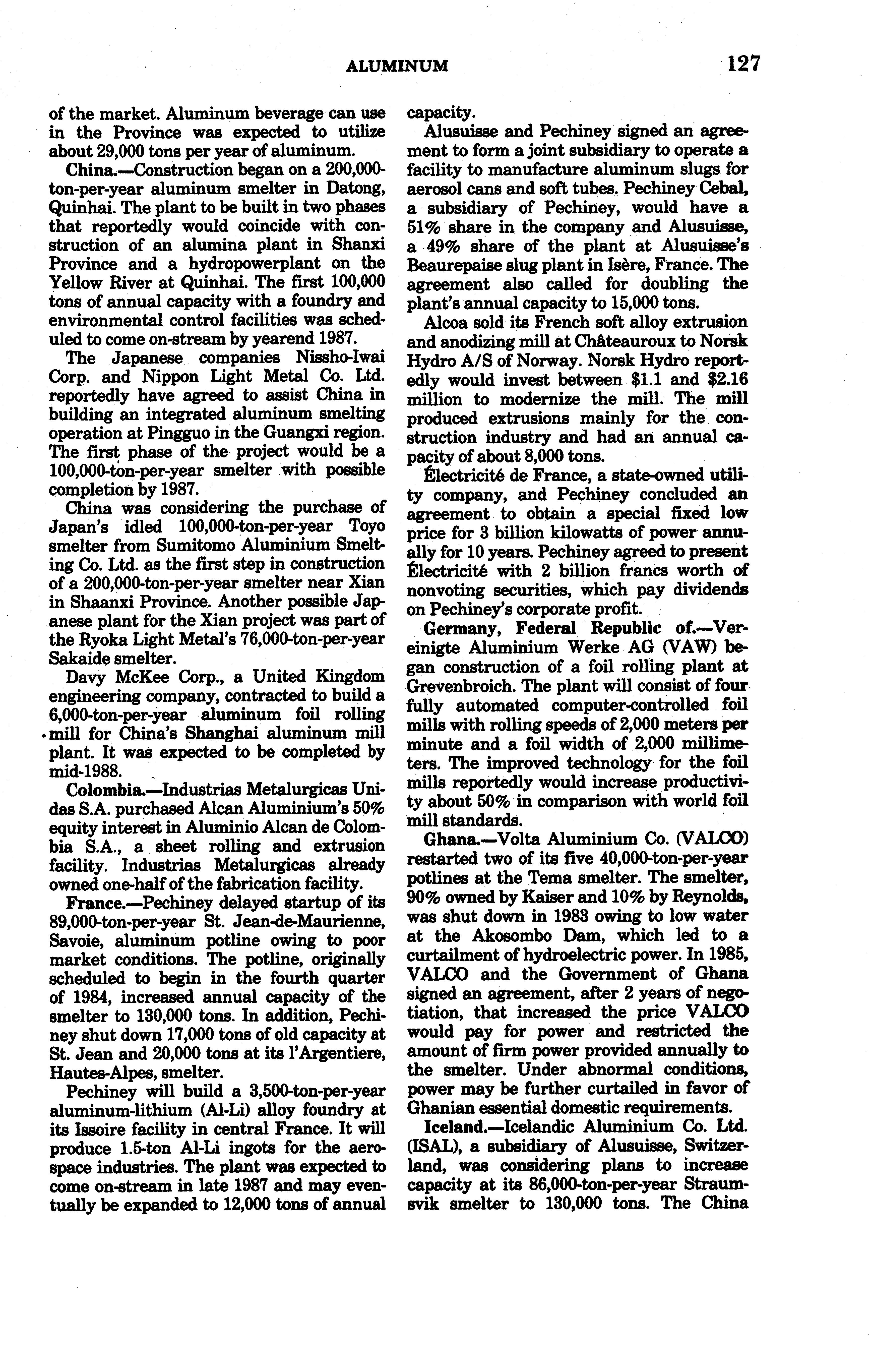 ALUMINUM 127

of the market. Aluminum beverage can use in the Province was expected to utilize about 29,000 tons per year of aluminum.

China.—Construction began on a 200,000-ton-per-year aluminum smelter in Datong, Quinhai. The plant to be built in two phases that reportedly would coincide with construction of an alumina plant in Shanxi Province and a hydropowerplant on the Yellow River at Quinhai. The first 100,000 tons of annual capacity with a foundry and environmental control facilities was scheduled to come on-stream by yearend 1987.

The Japanese companies Nissho-Iwai Corp. and Nippon Light Metal Co. Ltd. reportedly have agreed to assist China in building an integrated aluminum smelting operation at Pingguo in the Guangxi region. The first phase of the project would be a 100,000-ton-per-year smelter with possible completion by 1987.

China was considering the purchase of Japan's idled 100,000-ton-per-year Toyo smelter from Sumitomo Aluminium Smelting Co. Ltd. as the first step in construction of a 200,000-ton-per-year smelter near Xian in Shaanxi Province. Another possible Japanese plant for the Xian project was part of the Ryoka Light Metal's 76,000-ton-per-year Sakaide smelter.

Davy McKee Corp., a United Kingdom engineering company, contracted to build a 6,000-ton-per-year aluminum foil rolling mill for China's Shanghai aluminum mill plant. It was expected to be completed by mid-1988.

Colombia.—Industrias Metalurgicas Unidas S.A. purchased Alcan Aluminium's 50% equity interest in Aluminio Alcan de Colombia S.A., a sheet rolling and extrusion facility. Industrias Metalurgicas already owned one-half of the fabrication facility.

France.—Pechiney delayed startup of its 89,000-ton-per-year St. Jean-de-Maurienne, Savoie, aluminum potline owing to poor market conditions. The potline, originally scheduled to begin in the fourth quarter of 1984, increased annual capacity of the smelter to 130,000 tons. In addition, Pechiney shut down 17,000 tons of old capacity at St. Jean and 20,000 tons at its l'Argentiere, Hautes-Alpes, smelter.

Pechiney will build a 3,500-ton-per-year aluminum-lithium (Al-Li) alloy foundry at its Issoire facility in central France. It will produce 1.5-ton Al-Li ingots for the aerospace industries. The plant was expected to come on-stream in late 1987 and may eventually be expanded to 12,000 tons of annual capacity.

Alusuisse and Pechiney signed an agreement to form a joint subsidiary to operate a facility to manufacture aluminum slugs for aerosol cans and soft tubes. Pechiney Cebal, a subsidiary of Pechiney, would have a 51% share in the company and Alusuisse, a 49% share of the plant at Alusuisse's Beaurepaise slug plant in Isère, France. The agreement also called for doubling the plant's annual capacity to 15,000 tons.

Alcoa sold its French soft alloy extrusion and anodizing mill at Châteauroux to Norsk Hydro A/S of Norway. Norsk Hydro reportedly would invest between $1.1 and $2.16 million to modernize the mill. The mill produced extrusions mainly for the construction industry and had an annual capacity of about 8,000 tons.

Électricité de France, a state-owned utility company, and Pechiney concluded an agreement to obtain a special fixed low price for 3 billion kilowatts of power annually for 10 years. Pechiney agreed to present Électricité with 2 billion francs worth of nonvoting securities, which pay dividends on Pechiney's corporate profit.

Germany, Federal Republic of.—Vereinigte Aluminium Werke AG (VAW) began construction of a foil rolling plant at Grevenbroich. The plant will consist of four fully automated computer-controlled foil mills with rolling speeds of 2,000 meters per minute and a foil width of 2,000 millimeters. The improved technology for the foil mills reportedly would increase productivity about 50% in comparison with world foil mill standards.

Ghana.—Volta Aluminium Co. (VALCO) restarted two of its five 40,000-ton-per-year potlines at the Tema smelter. The smelter, 90% owned by Kaiser and 10% by Reynolds, was shut down in 1983 owing to low water at the Akosombo Dam, which led to a curtailment of hydroelectric power. In 1985, VALCO and the Government of Ghana signed an agreement, after 2 years of negotiation, that increased the price VALCO would pay for power and restricted the amount of firm power provided annually to the smelter. Under abnormal conditions, power may be further curtailed in favor of Ghanian essential domestic requirements.

Iceland.—Icelandic Aluminium Co. Ltd. (ISAL), a subsidiary of Alusuisse, Switzerland, was considering plans to increase capacity at its 86,000-ton-per-year Straumsvik smelter to 130,000 tons. The China